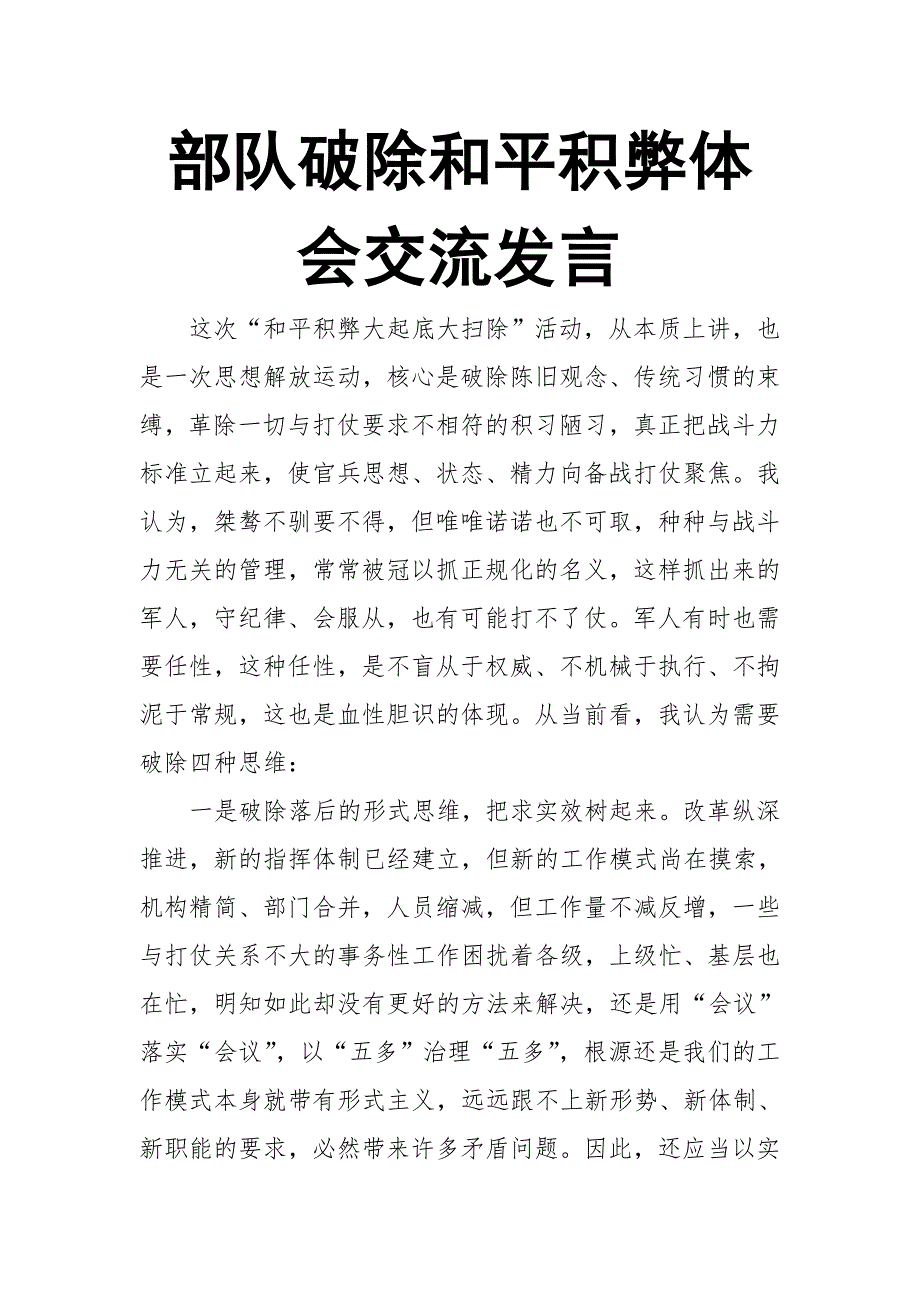 部队破除和平积弊体会交流发言

这次“和平积弊大起底大扫除”活动，从本质上讲，也是一次思想解放运动，核心是破除陈旧观念、传统习惯的束缚，革除一切与打仗要求不相符的积习陋习，真正把战斗力标准立起来，使官兵思想、状态、精力向备战打仗聚焦。我认为，桀骜不驯要不得，但唯唯诺诺也不可取，种种与战斗力无关的管理，常常被冠以抓正规化的名义，这样抓出来的军人，守纪律、会服从，也有可能打不了仗。军人有时也需要任性，这种任性，是不盲从于权威、不机械于执行、不拘泥于常规，这也是血性胆识的体现。从当前看，我认为需要破除四种思维：

一是破除落后的形式思维，把求实效树起来。改革纵深推进，新的指挥体制已经建立，但新的工作模式尚在摸索，机构精简、部门合并，人员缩减，但工作量不减反增，一些与打仗关系不大的事务性工作困扰着各级，上级忙、基层也在忙，明知如此却没有更好的方法来解决，还是用“会议”落实“会议”，以“五多”治理“五多”，根源还是我们的工作模式本身就带有形式主义，远远跟不上新形势、新体制、新职能的要求，必然带来许多矛盾问题。因此，还应当以实